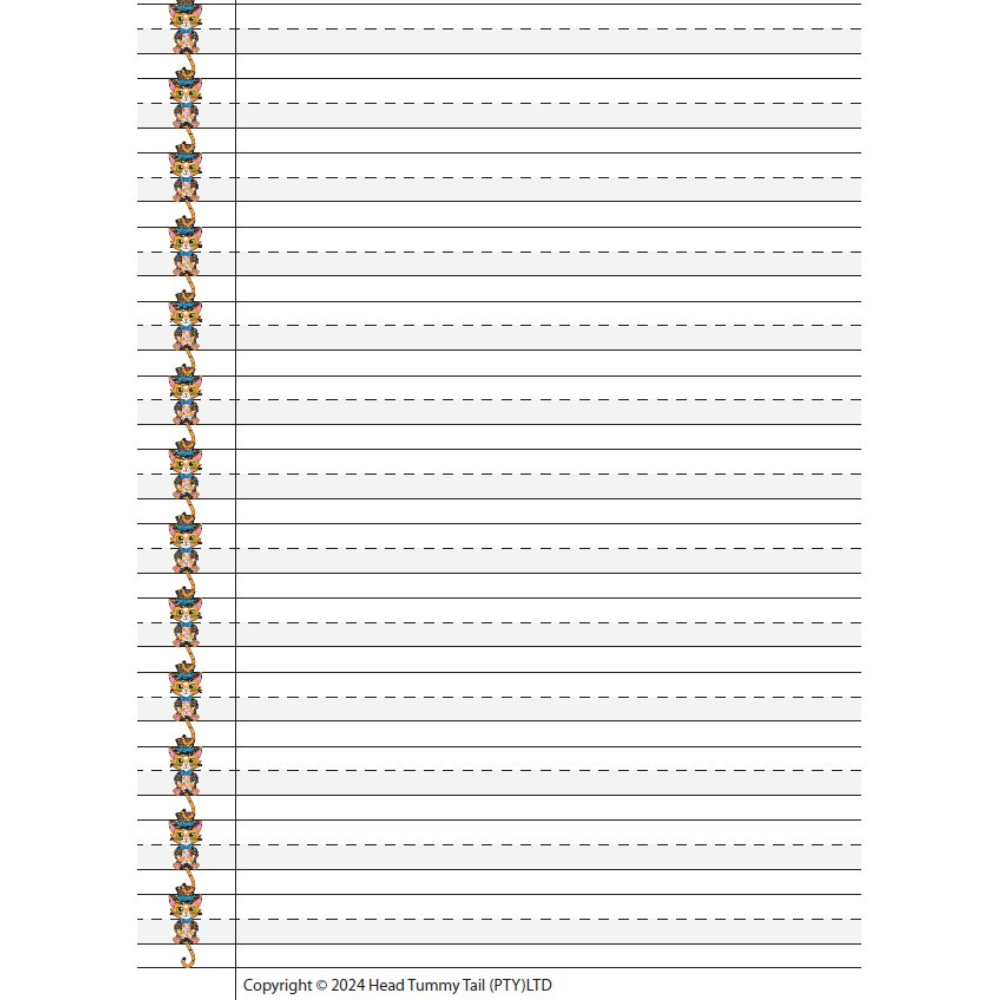 Copyright © 2024 Head Tummy Tail (PTY)LTD